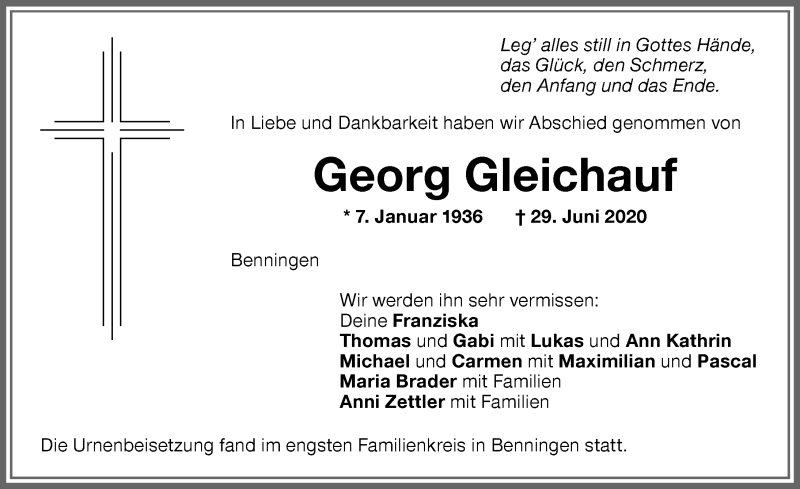 Leg' alles still in Gottes Hände,
das Glück, den Schmerz,
den Anfang und das Ende.

In Liebe und Dankbarkeit haben wir Abschied genommen von

Georg Gleichauf

* 7. Januar 1936 † 29. Juni 2020

Benningen

Wir werden ihn sehr vermissen:
Deine Franziska
Thomas und Gabi mit Lukas und Ann Kathrin
Michael und Carmen mit Maximilian und Pascal
Maria Brader mit Familien
Anni Zettler mit Familien

Die Urnenbeisetzung fand im engsten Familienkreis in Benningen statt.